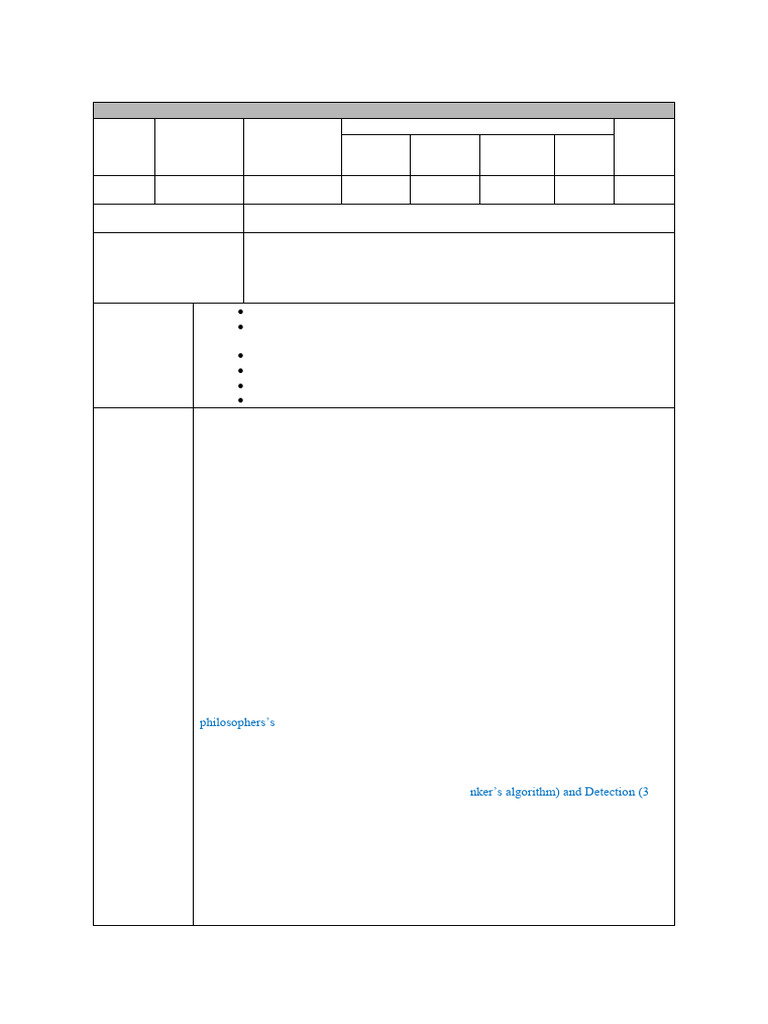 philosophers's

nker's algorithm) and Detection (3